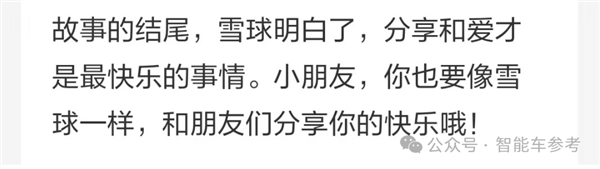 故事的结尾，雪球明白了，分享和爱才是最快乐的事情。小朋友，你也要像雪球一样，和朋友们分享你的快乐哦！

公众号 · 智能车参考